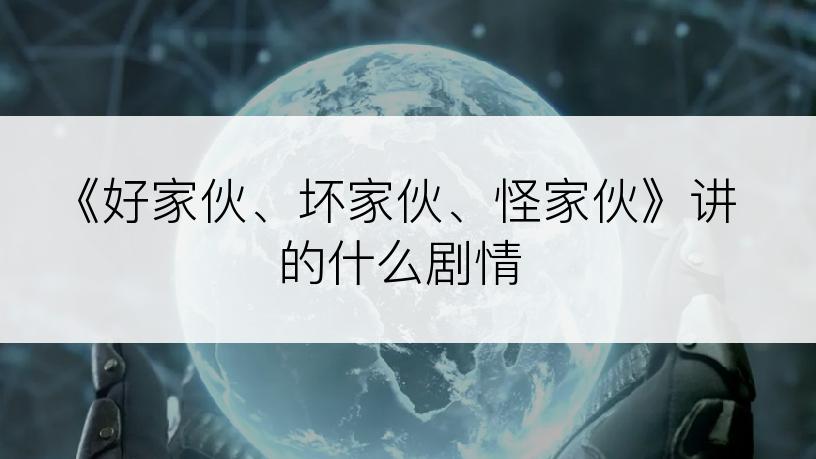 《好家伙、坏家伙、怪家伙》讲的什么剧情